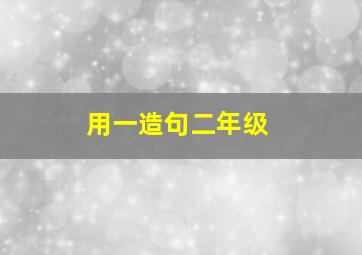 用一造句二年级